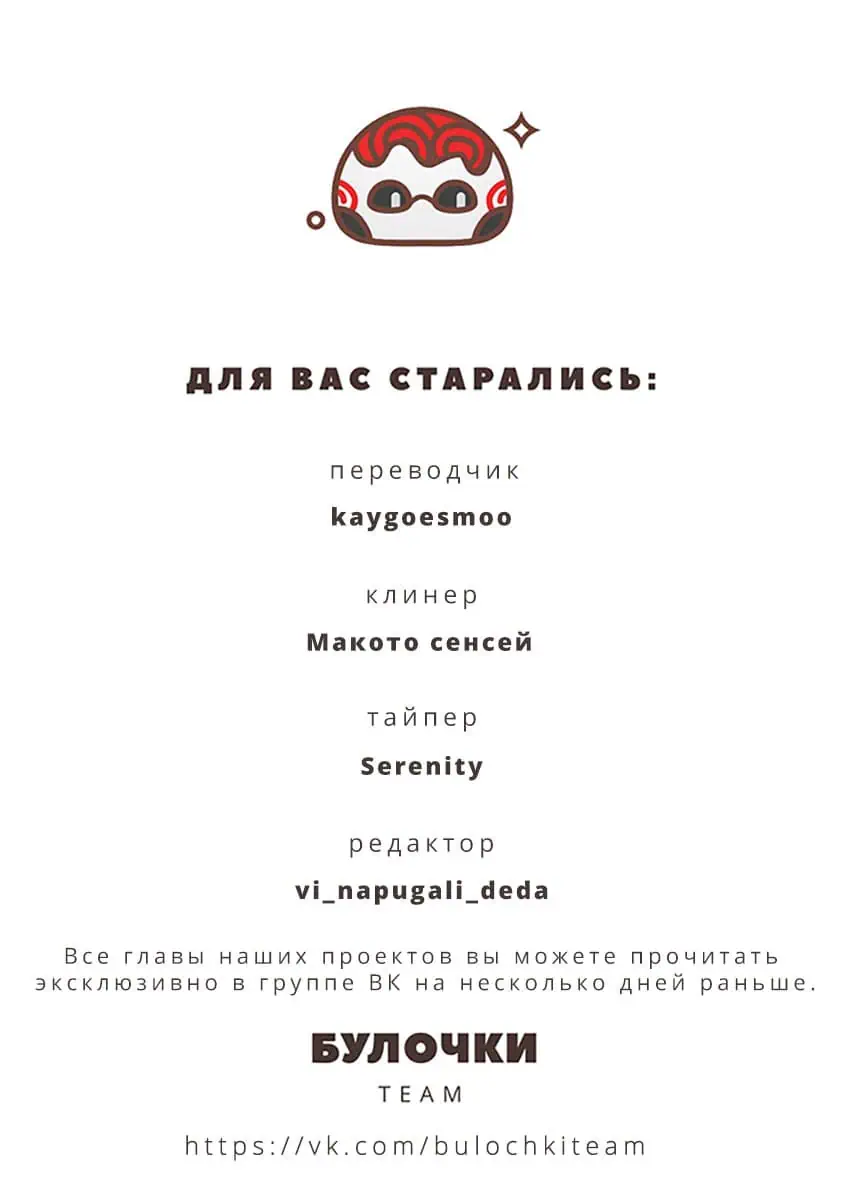 ДЛЯ ВАС СТАРАЛИСЬ:

переводчик
kaygoesmoo

клинер
Макото сенсей

тайпер
Serenity

редактор
vi_napugali_deda

Все главы наших проектов вы можете прочитать эксклюзивно в группе ВК на несколько дней раньше.

БУЛОЧКИ
TEAM

https://vk.com/bulochkiteam